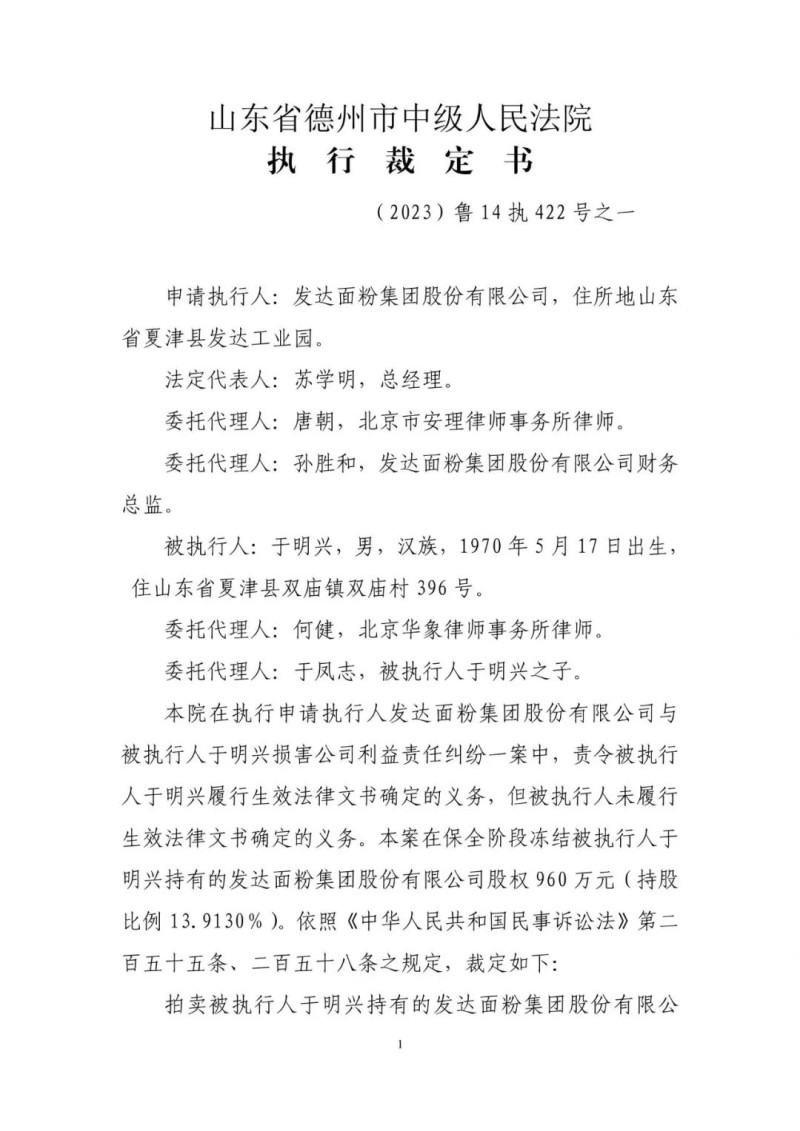 山东省德州市中级人民法院
执 行 裁 定 书

（2023）鲁14执422号之一

申请执行人：发达面粉集团股份有限公司，住所地山东省夏津县发达工业园。

法定代表人：苏学明，总经理。

委托代理人：唐朝，北京市安理律师事务所律师。

委托代理人：孙胜和，发达面粉集团股份有限公司财务总监。

被执行人：于明兴，男，汉族，1970年5月17日出生，住山东省夏津县双庙镇双庙村396号。

委托代理人：何健，北京华象律师事务所律师。

委托代理人：于凤志，被执行人于明兴之子。

本院在执行申请执行人发达面粉集团股份有限公司与被执行人于明兴损害公司利益责任纠纷一案中，责令被执行人于明兴履行生效法律文书确定的义务，但被执行人未履行生效法律文书确定的义务。本案在保全阶段冻结被执行人于明兴持有的发达面粉集团股份有限公司股权960万元（持股比例13.9130%）。依照《中华人民共和国民事诉讼法》第二百五十五条、二百五十八条之规定，裁定如下：

拍卖被执行人于明兴持有的发达面粉集团股份有限公

1